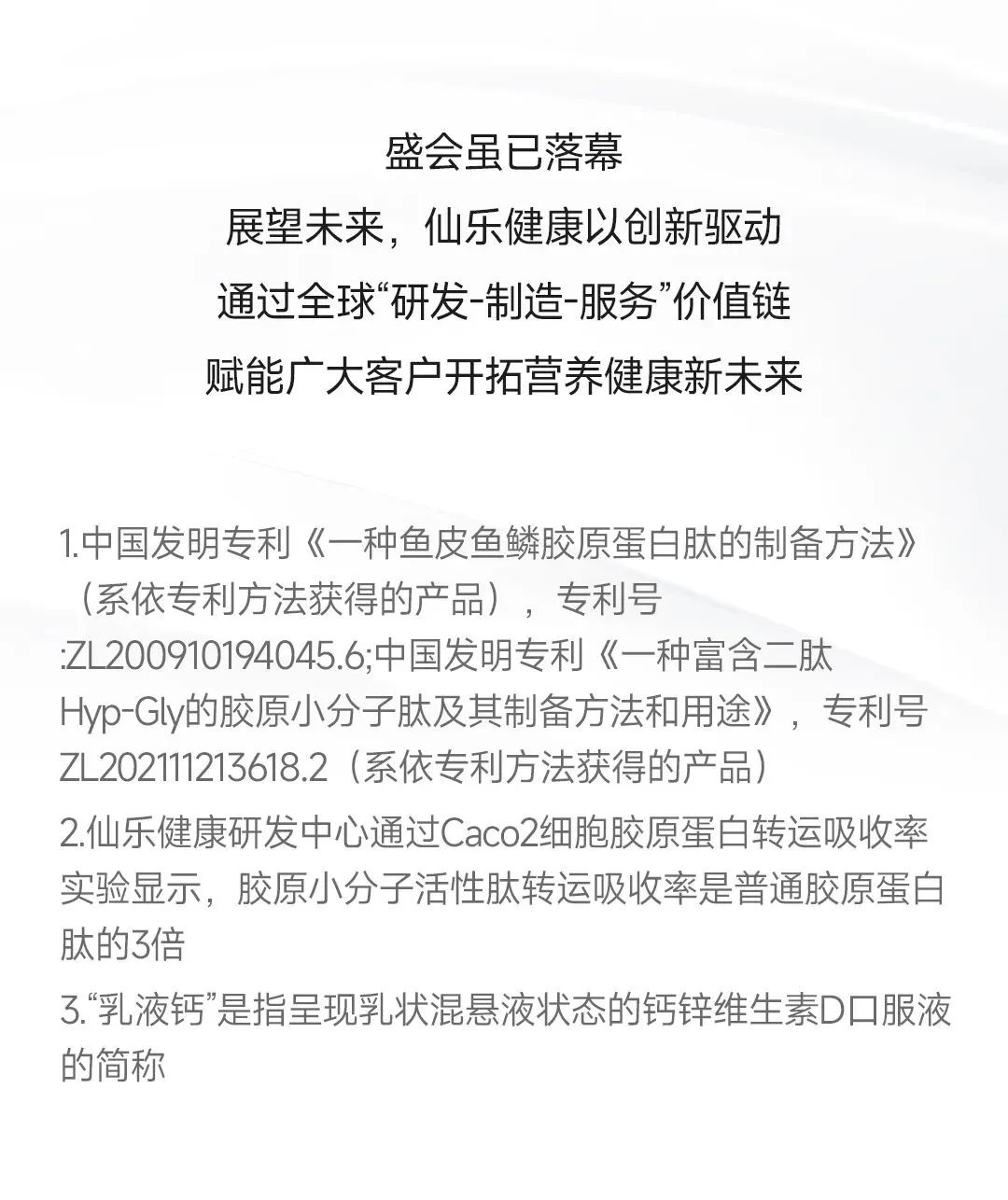 盛会虽已落幕
展望未来，仙乐健康以创新驱动
通过全球“研发-制造-服务”价值链
赋能广大客户开拓营养健康新未来

1.中国发明专利《一种鱼皮鱼鳞胶原蛋白肽的制备方法》（系依专利方法获得的产品），专利号:ZL200910194045.6;中国发明专利《一种富含二肽Hyp-Gly的胶原小分子肽及其制备方法和用途》，专利号ZL202111213618.2（系依专利方法获得的产品）

2.仙乐健康研发中心通过Caco2细胞胶原蛋白转运吸收率实验显示，胶原小分子活性肽转运吸收率是普通胶原蛋白肽的3倍

3.“乳液钙”是指呈现乳状混悬液状态的钙锌维生素D口服液的简称